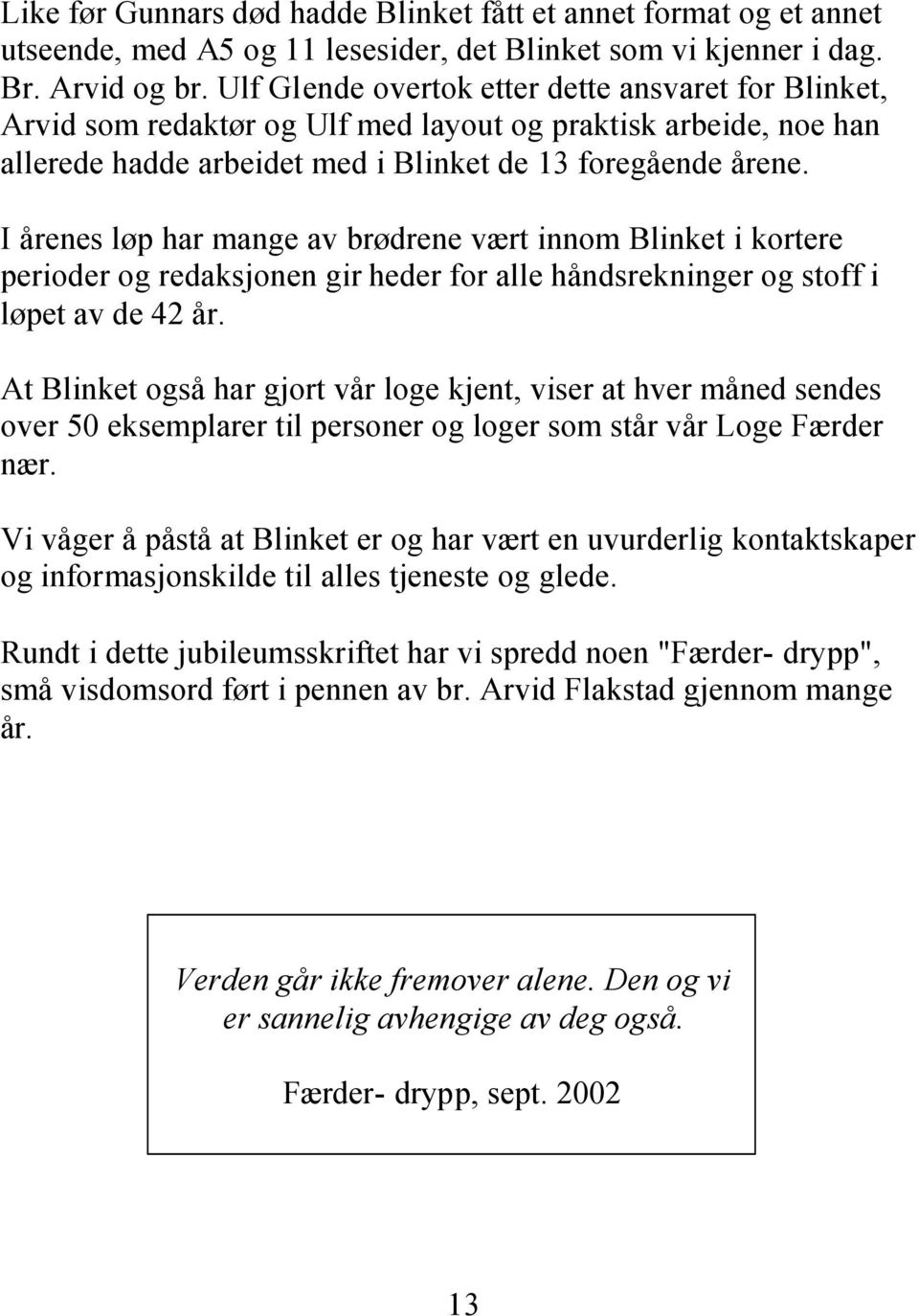 Like før Gunnars død hadde Blinket fått et annet format og et annet utseende, med A5 og 11 lesesider, det Blinket som vi kjenner i dag. Br. Arvid og br. Ulf Glende overtok etter dette ansvaret for Blinket, Arvid som redaktør og Ulf med layout og praktisk arbeide, noe han allerede hadde arbeidet med i Blinket de 13 foregående årene.

I årenes løp har mange av brødrene vært innom Blinket i kortere perioder og redaksjonen gir heder for alle håndsrekninger og stoff i løpet av de 42 år.

At Blinket også har gjort vår loge kjent, viser at hver måned sendes over 50 eksemplarer til personer og loger som står vår Loge Færder nær.

Vi våger å påstå at Blinket er og har vært en uvurderlig kontaktskaper og informasjonskilde til alles tjeneste og glede.

Rundt i dette jubileumsskriftet har vi spredd noen "Færder- drypp", små visdomsord ført i pennen av br. Arvid Flakstad gjennom mange år.

Verden går ikke fremover alene. Den og vi er sannelig avhengige av deg også.

Færder- drypp, sept. 2002

13